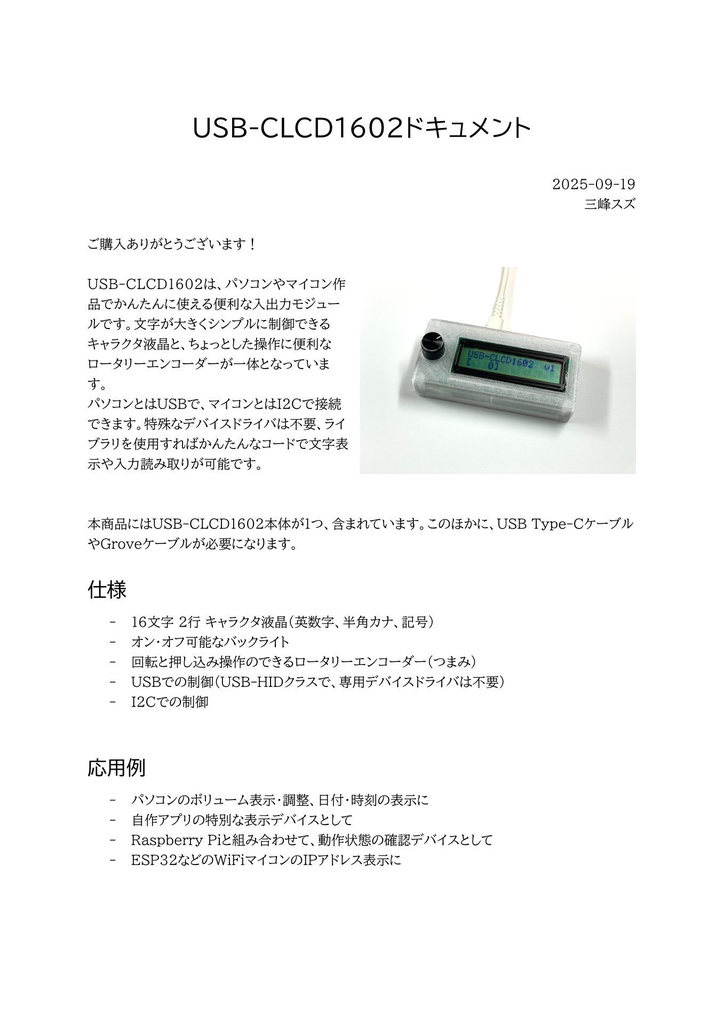 USB-CLCD1602ドキュメント

2025-09-19
三峰スズ

ご購入ありがとうございます！

USB-CLCD1602は、パソコンやマイコン作品でかんたんに使える便利な入出力モジュールです。文字が大きくシンプルに制御できるキャラクタ液晶と、ちょっとした操作に便利なロータリーエンコーダーが一体となっています。
パソコンとはUSBで、マイコンとはI2Cで接続できます。特殊なデバイスドライバは不要、ライブラリを使用すればかんたんなコードで文字表示や入力読み取りが可能です。

USB-CLCD1602 v1
[ 0]

本商品にはUSB-CLCD1602本体が1つ、含まれています。このほかに、USB Type-CケーブルやGroveケーブルが必要になります。

仕様

- 16文字 2行 キャラクタ液晶（英数字、半角カナ、記号）
- オン・オフ可能なバックライト
- 回転と押し込み操作のできるロータリーエンコーダー（つまみ）
- USBでの制御（USB-HIDクラスで、専用デバイスドライバは不要）
- I2Cでの制御

応用例

- パソコンのボリューム表示・調整、日付・時刻の表示に
- 自作アプリの特別な表示デバイスとして
- Raspberry Piと組み合わせて、動作状態の確認デバイスとして
- ESP32などのWiFiマイコンのIPアドレス表示に